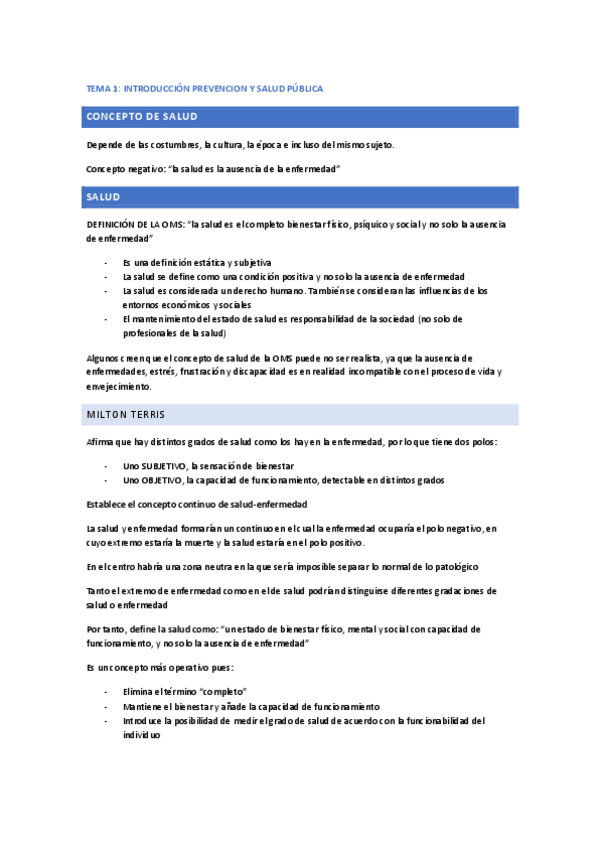 TEMA 1: INTRODUCCIÓN PREVENCION Y SALUD PÚBLICA

CONCEPTO DE SALUD

Depende de las costumbres, la cultura, la época e incluso del mismo sujeto.

Concepto negativo: "la salud es la ausencia de la enfermedad"

SALUD

DEFINICIÓN DE LA OMS: "la salud es el completo bienestar físico, psíquico y social y no solo la ausencia de enfermedad"

- Es una definición estática y subjetiva
- La salud se define como una condición positiva y no solo la ausencia de enfermedad
- La salud es considerada un derecho humano. También se consideran las influencias de los entornos económicos y sociales
- El mantenimiento del estado de salud es responsabilidad de la sociedad (no solo de profesionales de la salud)

Algunos creen que el concepto de salud de la OMS puede no ser realista, ya que la ausencia de enfermedades, estrés, frustración y discapacidad es en realidad incompatible con el proceso de vida y envejecimiento.

MILTON TERRIS

Afirma que hay distintos grados de salud como los hay en la enfermedad, por lo que tiene dos polos:

- Uno SUBJETIVO, la sensación de bienestar
- Uno OBJETIVO, la capacidad de funcionamiento, detectable en distintos grados

Establece el concepto continuo de salud-enfermedad

La salud y enfermedad formarían un continuo en el cual la enfermedad ocuparía el polo negativo, en cuyo extremo estaría la muerte y la salud estaría en el polo positivo.

En el centro habría una zona neutra en la que sería imposible separar lo normal de lo patológico

Tanto el extremo de enfermedad como en el de salud podrían distinguirse diferentes gradaciones de salud o enfermedad

Por tanto, define la salud como: "un estado de bienestar físico, mental y social con capacidad de funcionamiento, y no solo la ausencia de enfermedad"

Es un concepto más operativo pues:

- Elimina el término "completo"
- Mantiene el bienestar y añade la capacidad de funcionamiento
- Introduce la posibilidad de medir el grado de salud de acuerdo con la funcionabilidad del individuo